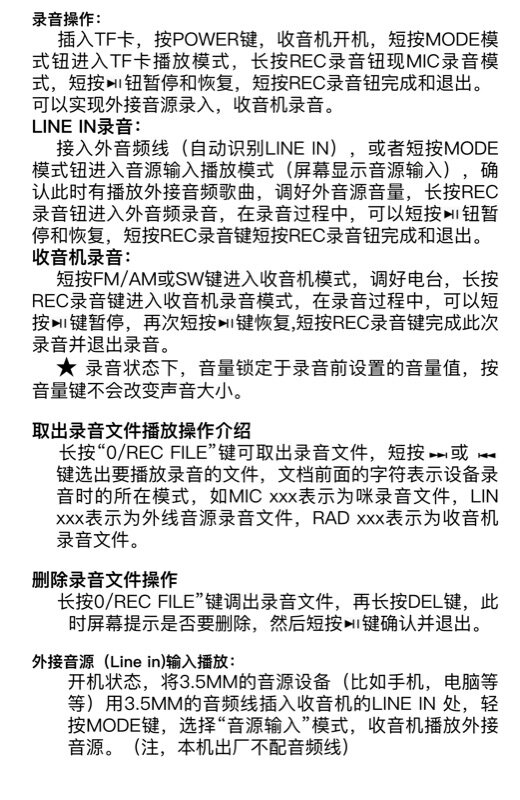 录音操作：
插入TF卡，按POWER键，收音机开机，短按MODE模式钮进入TF卡播放模式，长按REC录音钮现MIC录音模式，短按⏯钮暂停和恢复，短按REC录音钮完成和退出。可以实现外接音源录入，收音机录音。
LINE IN录音：
接入外音频线（自动识别LINE IN），或者短按MODE模式钮进入音源输入播放模式（屏幕显示音源输入），确认此时有播放外接音频歌曲，调好外音源音量，长按REC录音钮进入外音频录音，在录音过程中，可以短按⏯钮暂停和恢复，短按REC录音键短按REC录音钮完成和退出。
收音机录音：
短按FM/AM或SW键进入收音机模式，调好电台，长按REC录音键进入收音机录音模式，在录音过程中，可以短按⏯键暂停，再次短按⏯键恢复,短按REC录音键完成此次录音并退出录音。
★ 录音状态下，音量锁定于录音前设置的音量值，按音量键不会改变声音大小。

取出录音文件播放操作介绍
长按“0/REC FILE”键可取出录音文件，短按 ⏭或 ⏮ 键选出要播放录音的文件，文档前面的字符表示设备录音时的所在模式，如MIC xxx表示为咪录音文件，LIN xxx表示为外线音源录音文件，RAD xxx表示为收音机录音文件。

删除录音文件操作
长按0/REC FILE”键调出录音文件，再长按DEL键，此时屏幕提示是否要删除，然后短按⏯键确认并退出。

外接音源（Line in)输入播放：
开机状态，将3.5MM的音源设备（比如手机，电脑等等）用3.5MM的音频线插入收音机的LINE IN 处，轻按MODE键，选择“音源输入”模式，收音机播放外接音源。（注，本机出厂不配音频线）